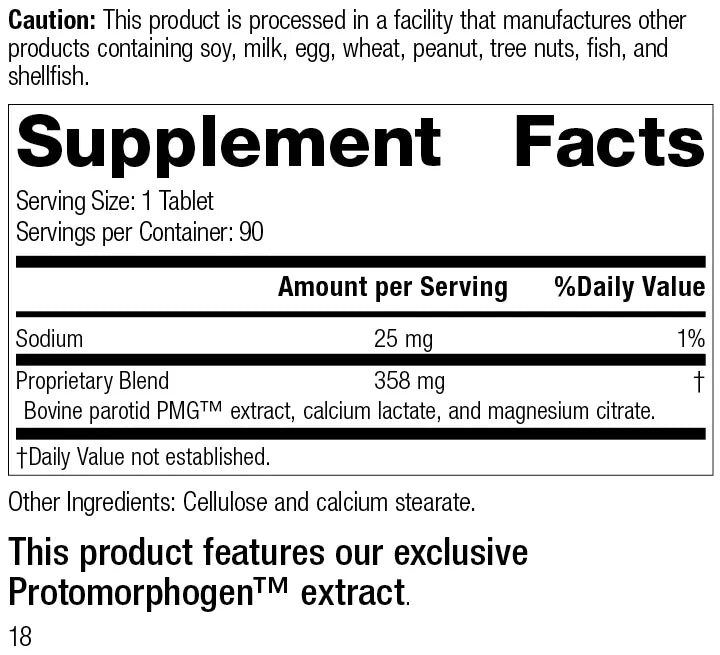 Caution: This product is processed in a facility that manufactures other products containing soy, milk, egg, wheat, peanut, tree nuts, fish, and shellfish.

Supplement Facts

Serving Size: 1 Tablet
Servings per Container: 90

| | Amount per Serving | %Daily Value |
|---|---|---|
| Sodium | 25 mg | 1% |
| Proprietary Blend | 358 mg | † |
| Bovine parotid PMG™ extract, calcium lactate, and magnesium citrate. | | |

†Daily Value not established.

Other Ingredients: Cellulose and calcium stearate.

This product features our exclusive Protomorphogen™ extract.

18